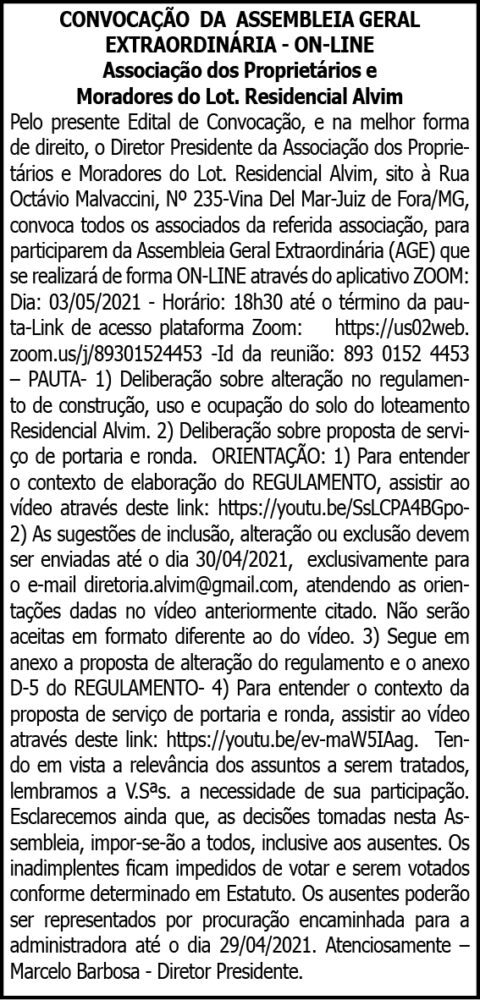 CONVOCAÇÃO DA ASSEMBLEIA GERAL EXTRAORDINÁRIA - ON-LINE
Associação dos Proprietários e Moradores do Lot. Residencial Alvim

Pelo presente Edital de Convocação, e na melhor forma de direito, o Diretor Presidente da Associação dos Proprietários e Moradores do Lot. Residencial Alvim, sito à Rua Octávio Malvaccini, Nº 235-Vina Del Mar-Juiz de Fora/MG, convoca todos os associados da referida associação, para participarem da Assembleia Geral Extraordinária (AGE) que se realizará de forma ON-LINE através do aplicativo ZOOM: Dia: 03/05/2021 - Horário: 18h30 até o término da pauta-Link de acesso plataforma Zoom: https://us02web.zoom.us/j/89301524453 -Id da reunião: 893 0152 4453 – PAUTA- 1) Deliberação sobre alteração no regulamento de construção, uso e ocupação do solo do loteamento Residencial Alvim. 2) Deliberação sobre proposta de serviço de portaria e ronda. ORIENTAÇÃO: 1) Para entender o contexto de elaboração do REGULAMENTO, assistir ao vídeo através deste link: https://youtu.be/SsLCPA4BGpo- 2) As sugestões de inclusão, alteração ou exclusão devem ser enviadas até o dia 30/04/2021, exclusivamente para o e-mail diretoria.alvim@gmail.com, atendendo as orientações dadas no vídeo anteriormente citado. Não serão aceitas em formato diferente ao do vídeo. 3) Segue em anexo a proposta de alteração do regulamento e o anexo D-5 do REGULAMENTO- 4) Para entender o contexto da proposta de serviço de portaria e ronda, assistir ao vídeo através deste link: https://youtu.be/ev-maW5IAag. Tendo em vista a relevância dos assuntos a serem tratados, lembramos a V.Sªs. a necessidade de sua participação. Esclarecemos ainda que, as decisões tomadas nesta Assembleia, impor-se-ão a todos, inclusive aos ausentes. Os inadimplentes ficam impedidos de votar e serem votados conforme determinado em Estatuto. Os ausentes poderão ser representados por procuração encaminhada para a administradora até o dia 29/04/2021. Atenciosamente – Marcelo Barbosa - Diretor Presidente.